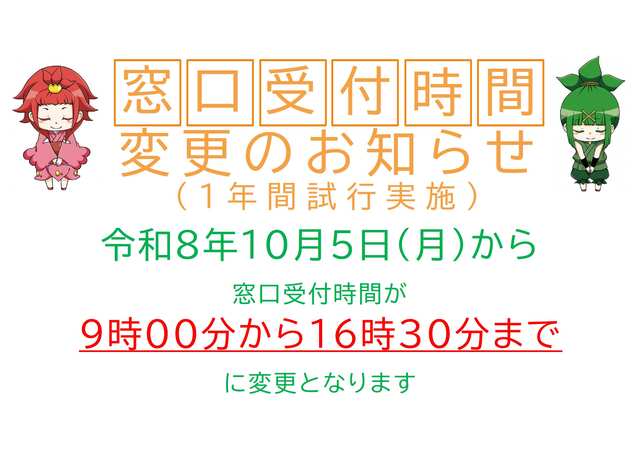 窓口受付時間
変更のお知らせ
（１年間試行実施）

令和8年10月5日（月）から

窓口受付時間が

9時00分から16時30分まで

に変更となります